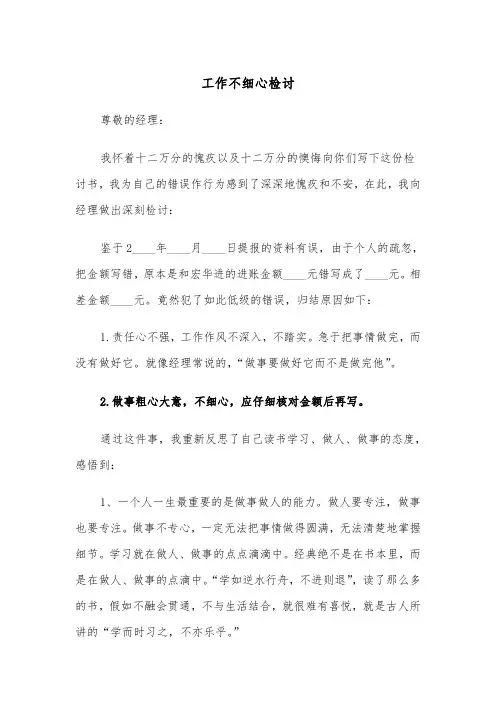 工作不细心检讨

尊敬的经理：

我怀着十二万分的愧疚以及十二万分的懊悔向你们写下这份检讨书，我为自己的错误作行为感到了深深地愧疚和不安，在此，我向经理做出深刻检讨：

鉴于2____年____月____日提报的资料有误，由于个人的疏忽，把金额写错，原本是和宏华进的进账金额____元错写成了____元。相差金额____元。竟然犯了如此低级的错误，归结原因如下：

1.责任心不强，工作作风不深入，不踏实。急于把事情做完，而没有做好它。就像经理常说的，“做事要做好它而不是做完他”。

2.做事粗心大意，不细心，应仔细核对金额后再写。

通过这件事，我重新反思了自己读书学习、做人、做事的态度，感悟到：

1、一个人一生最重要的是做事做人的能力。做人要专注，做事也要专注。做事不专心，一定无法把事情做得圆满，无法清楚地掌握细节。学习就在做人、做事的点点滴滴中。经典绝不是在书本里，而是在做人、做事的点滴中。“学如逆水行舟，不进则退”，读了那么多的书，假如不融会贯通，不与生活结合，就很难有喜悦，就是古人所讲的“学而时习之，不亦乐乎。”